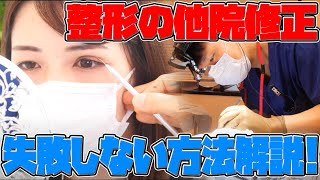 整形の他院修正

失敗しない方法解説!